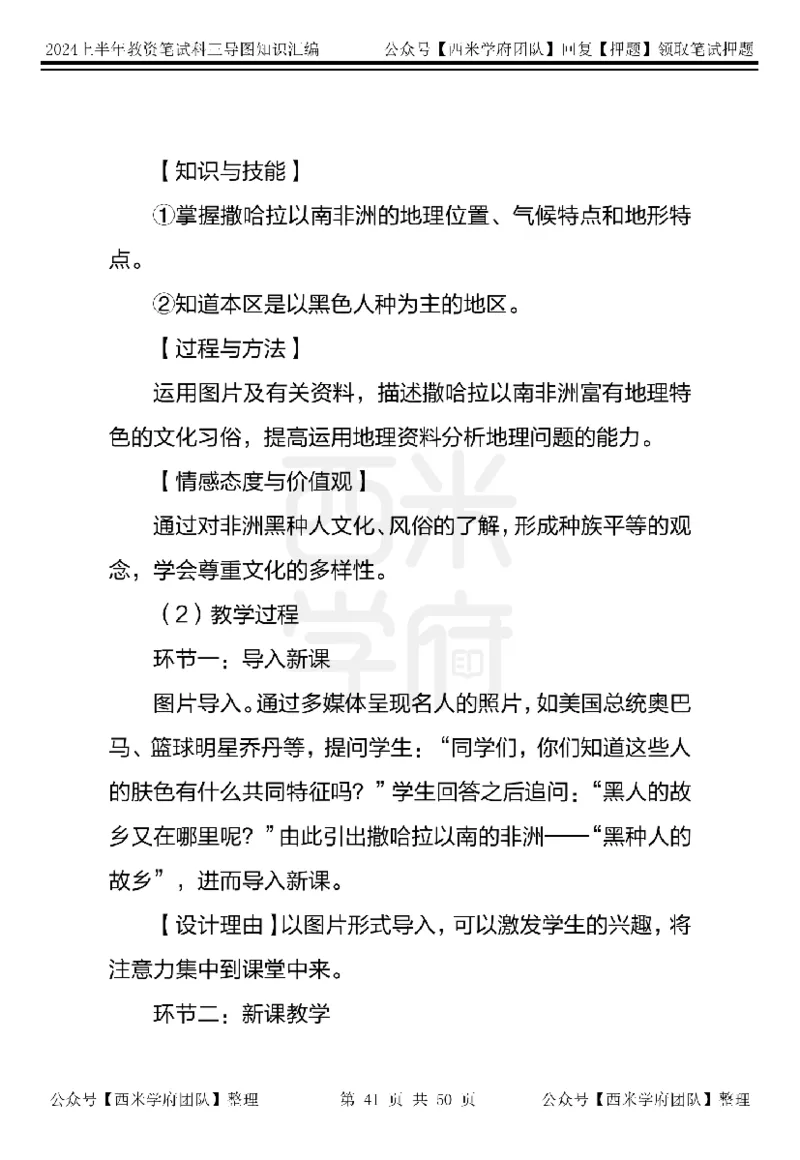 2024上半年教资笔试科三导图知识汇编 公众号【西米学府团队】回复【押题】领取笔试押题

【知识与技能】

①掌握撒哈拉以南非洲的地理位置、气候特点和地形特点。

②知道本区是以黑色人种为主的地区。

【过程与方法】

运用图片及有关资料，描述撒哈拉以南非洲富有地理特色的文化习俗，提高运用地理资料分析地理问题的能力。

【情感态度与价值观】

通过对非洲黑种人文化、风俗的了解，形成种族平等的观念，学会尊重文化的多样性。

（2）教学过程

环节一：导入新课

图片导入。通过多媒体呈现名人的照片，如美国总统奥巴马、篮球明星乔丹等，提问学生：“同学们，你们知道这些人的肤色有什么共同特征吗？”学生回答之后追问：“黑人的故乡又在哪里呢？”由此引出撒哈拉以南的非洲——“黑种人的故乡”，进而导入新课。

【设计理由】以图片形式导入，可以激发学生的兴趣，将注意力集中到课堂中来。

环节二：新课教学

西米学府

公众号【西米学府团队】整理 第 41 页 共 50 页 公众号【西米学府团队】整理